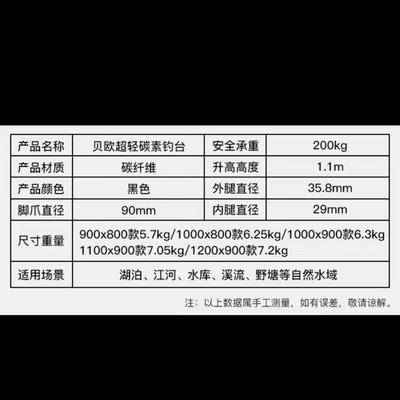 | 产品名称 | 贝欧超轻碳素钓台 | 安全承重 | 200kg |
|---|---|---|---|
| 产品材质 | 碳纤维 | 升高高度 | 1.1m |
| 产品颜色 | 黑色 | 外腿直径 | 35.8mm |
| 脚爪直径 | 90mm | 内腿直径 | 29mm |
| 尺寸重量 | 900x800款5.7kg/1000x800款6.25kg/1000x900款6.3kg 1100x900款7.05kg/1200x900款7.2kg | | |
| 适用场景 | 湖泊、江河、水库、溪流、野塘等自然水域 | | |

注：以上数据属手工测量，如有误差，敬请谅解。